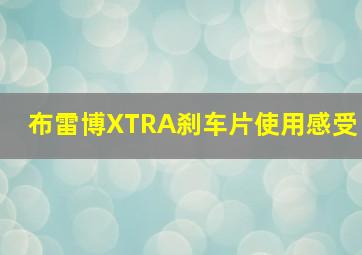 布雷博XTRA刹车片使用感受